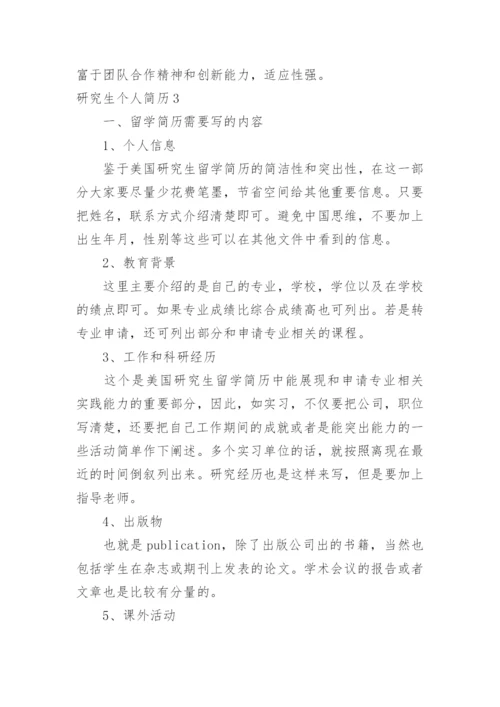 富于团队合作精神和创新能力，适应性强。

研究生个人简历3

一、留学简历需要写的内容

1、个人信息

鉴于美国研究生留学简历的简洁性和突出性，在这一部分大家要尽量少花费笔墨，节省空间给其他重要信息。只要把姓名，联系方式介绍清楚即可。避免中国思维，不要加上出生年月，性别等这些可以在其他文件中看到的信息。

2、教育背景

这里主要介绍的是自己的专业，学校，学位以及在学校的绩点即可。如果专业成绩比综合成绩高也可列出。若是转专业申请，还可列出部分和申请专业相关的课程。

3、工作和科研经历

这个是美国研究生留学简历中能展现和申请专业相关实践能力的重要部分，因此，如实习，不仅要把公司，职位写清楚，还要把自己工作期间的成就或者是能突出能力的一些活动简单作下阐述。多个实习单位的话，就按照离现在最近的时间倒叙列出来。研究经历也是这样来写，但是要加上指导老师。

4、出版物

也就是publication，除了出版公司出的书籍，当然也包括学生在杂志或期刊上发表的论文。学术会议的报告或者文章也是比较有分量的。

5、课外活动